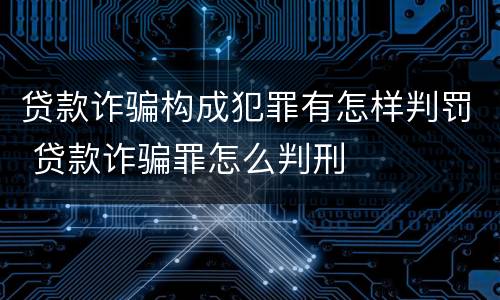 贷款诈骗构成犯罪有怎样判罚 贷款诈骗罪怎么判刑